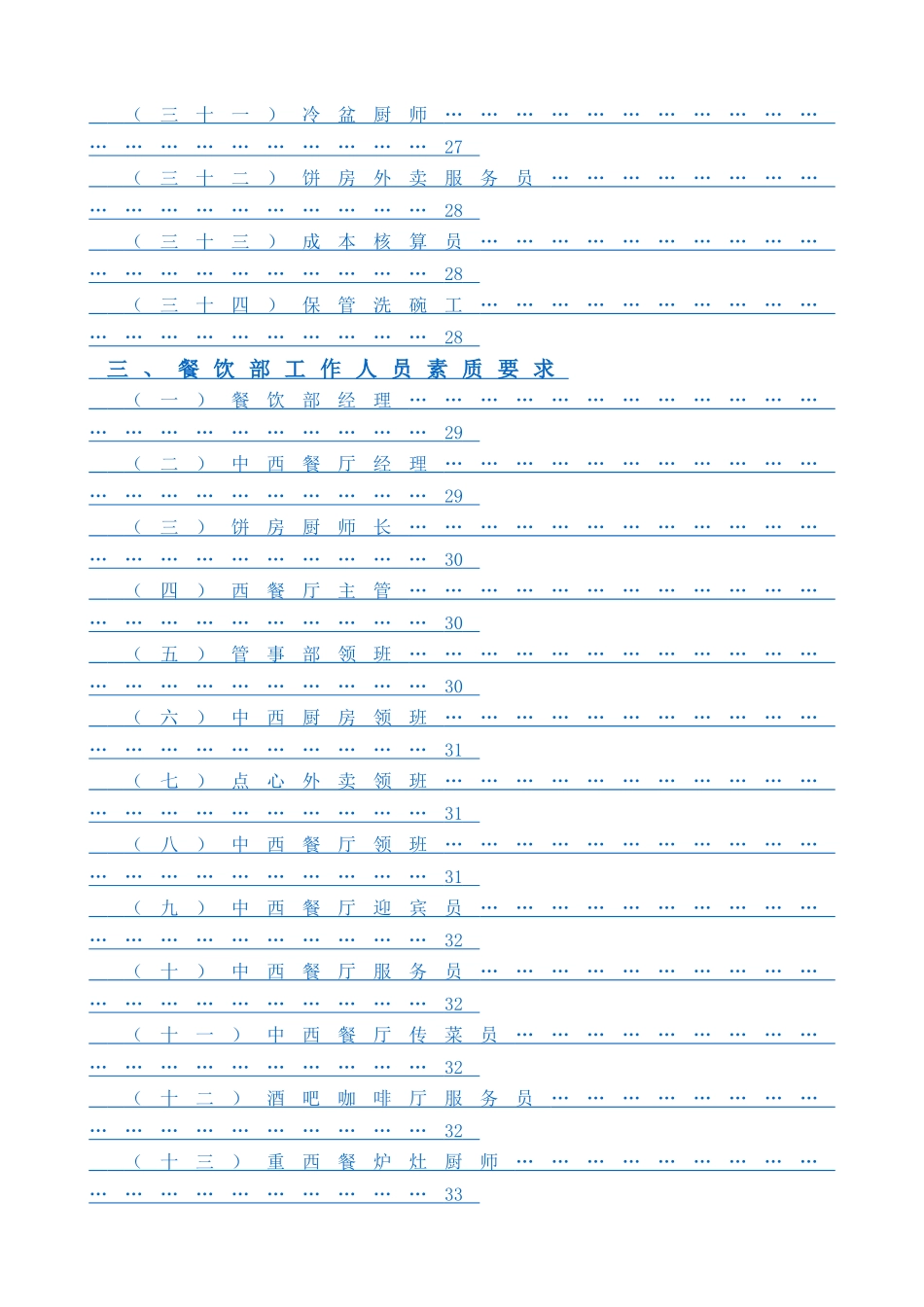 （三十一）冷盆厨师 27

（三十二）饼房外卖服务员 28

（三十三）成本核算员 28

（三十四）保管洗碗工 28

三、餐饮部工作人员素质要求

（一）餐饮部经理 29

（二）中西餐厅经理 29

（三）饼房厨师长 30

（四）西餐厅主管 30

（五）管事部领班 30

（六）中西厨房领班 31

（七）点心外卖领班 31

（八）中西餐厅领班 31

（九）中西餐厅迎宾员 32

（十）中西餐厅服务员 32

（十一）中西餐厅传菜员 32

（十二）酒吧咖啡厅服务员 32

（十三）重西餐炉灶厨师 33